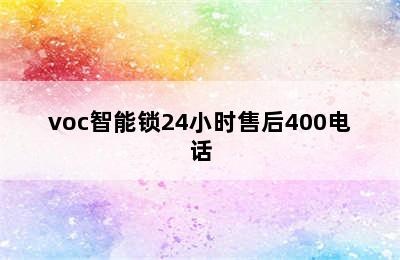 voc智能锁24小时售后400电话